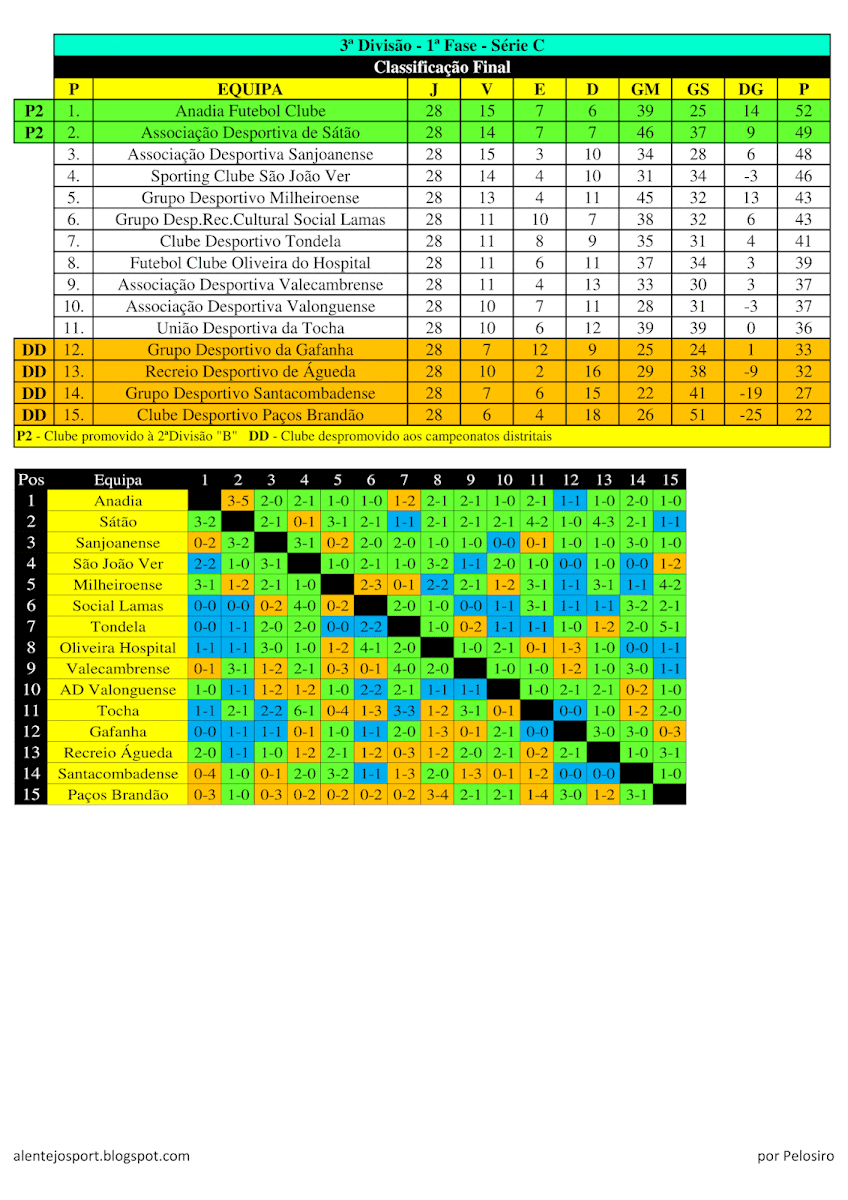 3ª Divisão - 1ª Fase - Série C

Classificação Final

| | P | EQUIPA | J | V | E | D | GM | GS | DG | P |
|---|---|---|---|---|---|---|---|---|---|---|
| P2 | 1. | Anadia Futebol Clube | 28 | 15 | 7 | 6 | 39 | 25 | 14 | 52 |
| P2 | 2. | Associação Desportiva de Sátão | 28 | 14 | 7 | 7 | 46 | 37 | 9 | 49 |
| | 3. | Associação Desportiva Sanjoanense | 28 | 15 | 3 | 10 | 34 | 28 | 6 | 48 |
| | 4. | Sporting Clube São João Ver | 28 | 14 | 4 | 10 | 31 | 34 | -3 | 46 |
| | 5. | Grupo Desportivo Milheiroense | 28 | 13 | 4 | 11 | 45 | 32 | 13 | 43 |
| | 6. | Grupo Desp.Rec.Cultural Social Lamas | 28 | 11 | 10 | 7 | 38 | 32 | 6 | 43 |
| | 7. | Clube Desportivo Tondela | 28 | 11 | 8 | 9 | 35 | 31 | 4 | 41 |
| | 8. | Futebol Clube Oliveira do Hospital | 28 | 11 | 6 | 11 | 37 | 34 | 3 | 39 |
| | 9. | Associação Desportiva Valecambrense | 28 | 11 | 4 | 13 | 33 | 30 | 3 | 37 |
| | 10. | Associação Desportiva Valonguense | 28 | 10 | 7 | 11 | 28 | 31 | -3 | 37 |
| | 11. | União Desportiva da Tocha | 28 | 10 | 6 | 12 | 39 | 39 | 0 | 36 |
| DD | 12. | Grupo Desportivo da Gafanha | 28 | 7 | 12 | 9 | 25 | 24 | 1 | 33 |
| DD | 13. | Recreio Desportivo de Águeda | 28 | 10 | 2 | 16 | 29 | 38 | -9 | 32 |
| DD | 14. | Grupo Desportivo Santacombadense | 28 | 7 | 6 | 15 | 22 | 41 | -19 | 27 |
| DD | 15. | Clube Desportivo Paços Brandão | 28 | 6 | 4 | 18 | 26 | 51 | -25 | 22 |

P2 - Clube promovido à 2ªDivisão "B" DD - Clube despromovido aos campeonatos distritais

| Pos | Equipa | 1 | 2 | 3 | 4 | 5 | 6 | 7 | 8 | 9 | 10 | 11 | 12 | 13 | 14 | 15 |
|---|---|---|---|---|---|---|---|---|---|---|---|---|---|---|---|---|
| 1 | Anadia | | 3-5 | 2-0 | 2-1 | 1-0 | 1-0 | 1-2 | 2-1 | 2-1 | 1-0 | 2-1 | 1-1 | 1-0 | 2-0 | 1-0 |
| 2 | Sátão | 3-2 | | 2-1 | 0-1 | 3-1 | 2-1 | 1-1 | 2-1 | 2-1 | 2-1 | 4-2 | 1-0 | 4-3 | 2-1 | 1-1 |
| 3 | Sanjoanense | 0-2 | 3-2 | | 3-1 | 0-2 | 2-0 | 2-0 | 1-0 | 1-0 | 0-0 | 0-1 | 1-0 | 1-0 | 3-0 | 1-0 |
| 4 | São João Ver | 2-2 | 1-0 | 3-1 | | 1-0 | 2-1 | 1-0 | 3-2 | 1-1 | 2-0 | 1-0 | 0-0 | 1-0 | 0-0 | 1-2 |
| 5 | Milheiroense | 3-1 | 1-2 | 2-1 | 1-0 | | 2-3 | 0-1 | 2-2 | 2-1 | 1-2 | 3-1 | 1-1 | 3-1 | 1-1 | 4-2 |
| 6 | Social Lamas | 0-0 | 0-0 | 0-2 | 4-0 | 0-2 | | 2-0 | 1-0 | 0-0 | 1-1 | 3-1 | 1-1 | 1-1 | 3-2 | 2-1 |
| 7 | Tondela | 0-0 | 1-1 | 2-0 | 2-0 | 0-0 | 2-2 | | 1-0 | 0-2 | 1-1 | 1-1 | 1-0 | 1-2 | 2-0 | 5-1 |
| 8 | Oliveira Hospital | 1-1 | 1-1 | 3-0 | 1-0 | 1-2 | 4-1 | 2-0 | | 1-0 | 2-1 | 0-1 | 1-3 | 1-0 | 0-0 | 1-1 |
| 9 | Valecambrense | 0-1 | 3-1 | 1-2 | 2-1 | 0-3 | 0-1 | 4-0 | 2-0 | | 1-0 | 1-0 | 1-2 | 1-0 | 3-0 | 1-1 |
| 10 | AD Valonguense | 1-0 | 1-1 | 1-2 | 1-2 | 1-0 | 2-2 | 2-1 | 1-1 | 1-1 | | 1-0 | 2-1 | 2-1 | 0-2 | 1-0 |
| 11 | Tocha | 1-1 | 2-1 | 2-2 | 6-1 | 0-4 | 1-3 | 3-3 | 1-2 | 3-1 | 0-1 | | 0-0 | 1-0 | 1-2 | 2-0 |
| 12 | Gafanha | 0-0 | 1-1 | 1-1 | 0-1 | 1-0 | 1-1 | 2-0 | 1-3 | 0-1 | 2-1 | 0-0 | | 3-0 | 3-0 | 0-3 |
| 13 | Recreio Águeda | 2-0 | 1-1 | 1-0 | 1-2 | 2-1 | 1-2 | 0-3 | 1-2 | 2-0 | 2-1 | 0-2 | 2-1 | | 1-0 | 3-1 |
| 14 | Santacombadense | 0-4 | 1-0 | 0-1 | 2-0 | 3-2 | 1-1 | 1-3 | 2-0 | 1-3 | 0-1 | 1-2 | 0-0 | 0-0 | | 1-0 |
| 15 | Paços Brandão | 0-3 | 1-0 | 0-3 | 0-2 | 0-2 | 0-2 | 0-2 | 3-4 | 2-1 | 2-1 | 1-4 | 3-0 | 1-2 | 3-1 | |

alentejosport.blogspot.com

por Pelosiro